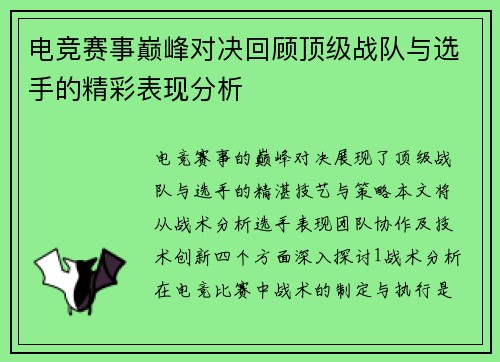 电竞赛事巅峰对决回顾顶级战队与选手的精彩表现分析

电竞赛事的巅峰对决展现了顶级战队与选手的精湛技艺与策略本文将从战术分析选手表现团队协作及技术创新四个方面深入探讨1战术分析在电竞比赛中战术的制定与执行是